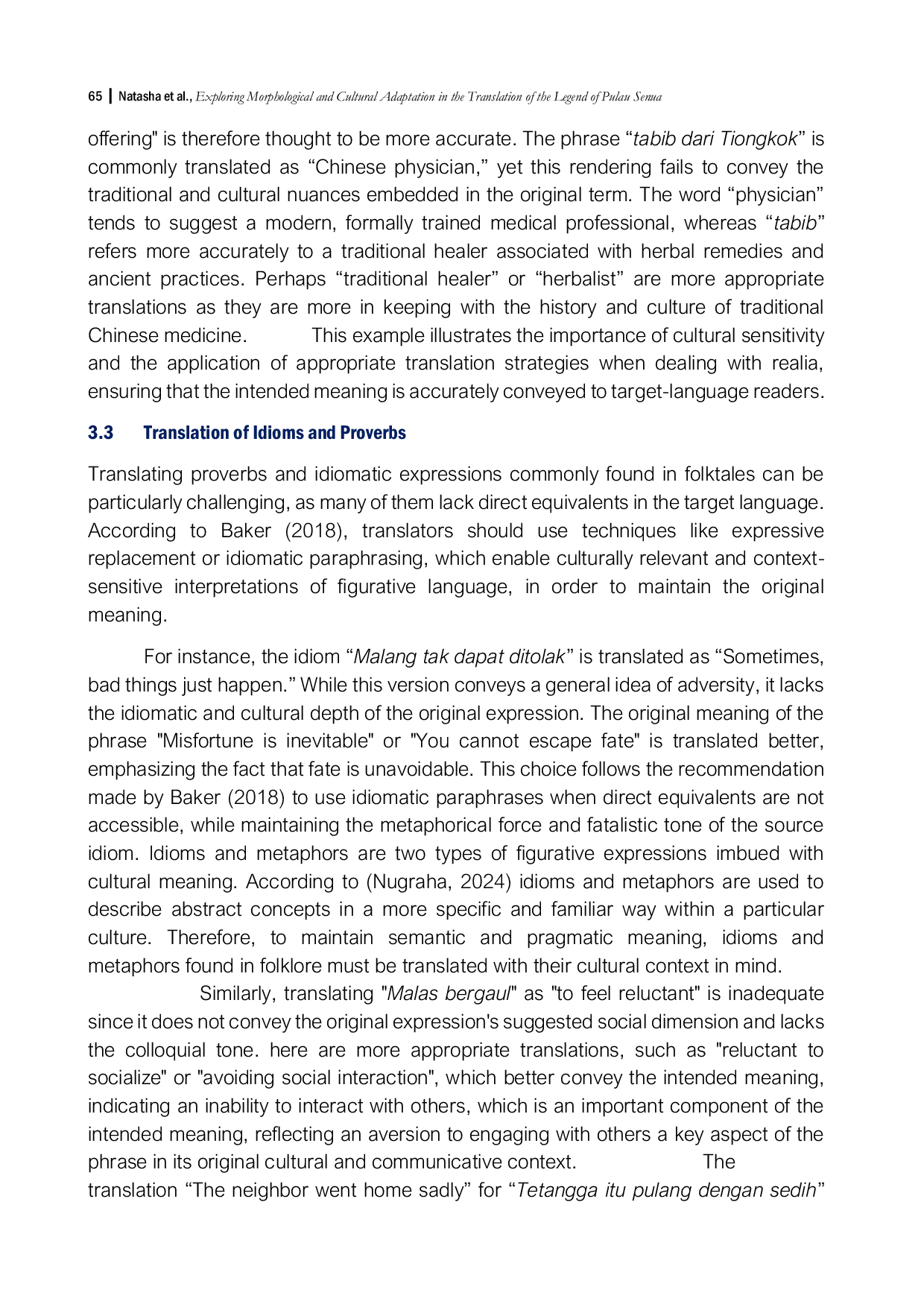 65 | Natasha et al., Exploring Morphological and Cultural Adaptation in the Translation of the Legend of Pulau Senua

offering" is therefore thought to be more accurate. The phrase "tabib dari Tiongkok" is commonly translated as "Chinese physician," yet this rendering fails to convey the traditional and cultural nuances embedded in the original term. The word "physician" tends to suggest a modern, formally trained medical professional, whereas "tabib" refers more accurately to a traditional healer associated with herbal remedies and ancient practices. Perhaps "traditional healer" or "herbalist" are more appropriate translations as they are more in keeping with the history and culture of traditional Chinese medicine. This example illustrates the importance of cultural sensitivity and the application of appropriate translation strategies when dealing with realia, ensuring that the intended meaning is accurately conveyed to target-language readers.

3.3 Translation of Idioms and Proverbs

Translating proverbs and idiomatic expressions commonly found in folktales can be particularly challenging, as many of them lack direct equivalents in the target language. According to Baker (2018), translators should use techniques like expressive replacement or idiomatic paraphrasing, which enable culturally relevant and context-sensitive interpretations of figurative language, in order to maintain the original meaning.

For instance, the idiom "Malang tak dapat ditolak" is translated as "Sometimes, bad things just happen." While this version conveys a general idea of adversity, it lacks the idiomatic and cultural depth of the original expression. The original meaning of the phrase "Misfortune is inevitable" or "You cannot escape fate" is translated better, emphasizing the fact that fate is unavoidable. This choice follows the recommendation made by Baker (2018) to use idiomatic paraphrases when direct equivalents are not accessible, while maintaining the metaphorical force and fatalistic tone of the source idiom. Idioms and metaphors are two types of figurative expressions imbued with cultural meaning. According to (Nugraha, 2024) idioms and metaphors are used to describe abstract concepts in a more specific and familiar way within a particular culture. Therefore, to maintain semantic and pragmatic meaning, idioms and metaphors found in folklore must be translated with their cultural context in mind.

Similarly, translating "Malas bergaul" as "to feel reluctant" is inadequate since it does not convey the original expression's suggested social dimension and lacks the colloquial tone. here are more appropriate translations, such as "reluctant to socialize" or "avoiding social interaction", which better convey the intended meaning, indicating an inability to interact with others, which is an important component of the intended meaning, reflecting an aversion to engaging with others a key aspect of the phrase in its original cultural and communicative context. The translation "The neighbor went home sadly" for "Tetangga itu pulang dengan sedih"